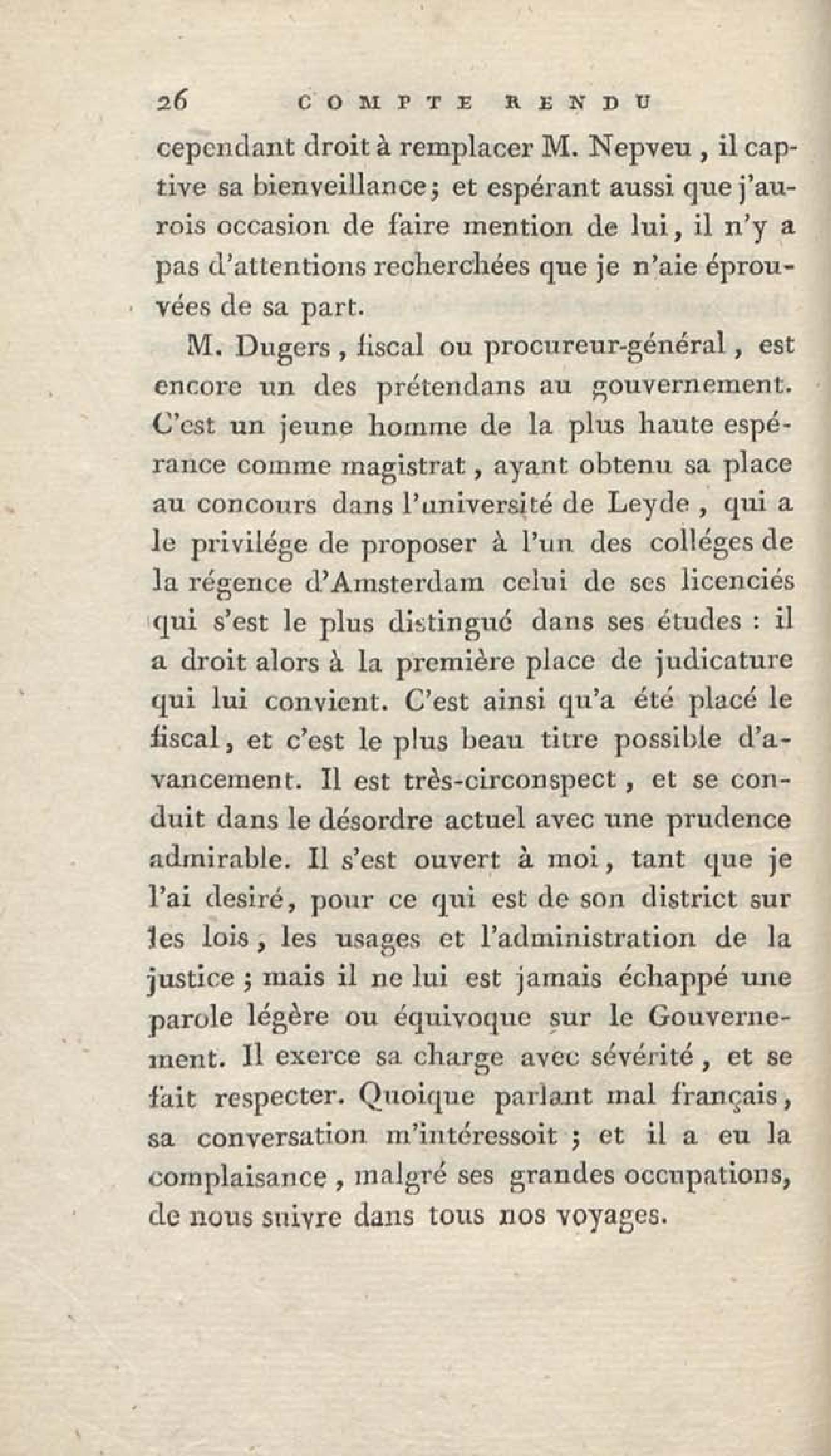 26 COMPTE RENDU

cependant droit à remplacer M. Nepveu, il captive sa bienveillance; et espérant aussi que j'aurois occasion de faire mention de lui, il n'y a pas d'attentions recherchées que je n'aie éprouvées de sa part.

M. Dugers, fiscal ou procureur-général, est encore un des prétendans au gouvernement. C'est un jeune homme de la plus haute espérance comme magistrat, ayant obtenu sa place au concours dans l'université de Leyde, qui a le privilége de proposer à l'un des colléges de la régence d'Amsterdam celui de ses licenciés qui s'est le plus distingué dans ses études : il a droit alors à la première place de judicature qui lui convient. C'est ainsi qu'a été placé le fiscal, et c'est le plus beau titre possible d'avancement. Il est très-circonspect, et se conduit dans le désordre actuel avec une prudence admirable. Il s'est ouvert à moi, tant que je l'ai desiré, pour ce qui est de son district sur les lois, les usages et l'administration de la justice; mais il ne lui est jamais échappé une parole légère ou équivoque sur le Gouvernement. Il exerce sa charge avec sévérité, et se fait respecter. Quoique parlant mal français, sa conversation m'intéressoit; et il a eu la complaisance, malgré ses grandes occupations, de nous suivre dans tous nos voyages.